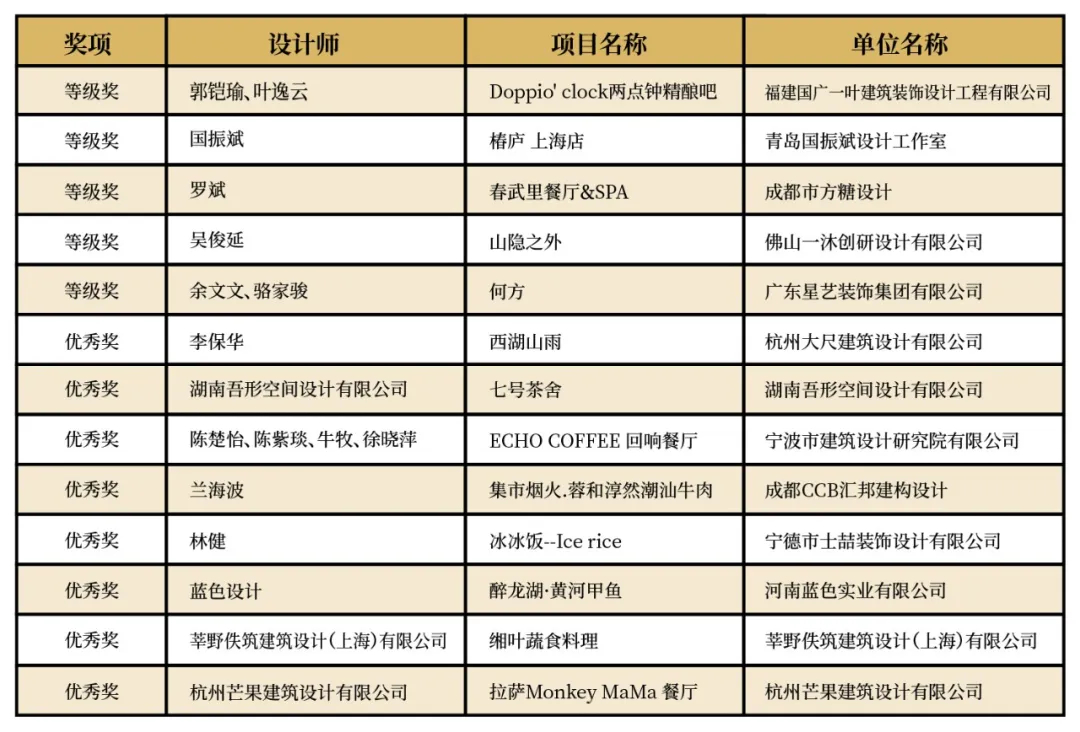 | 奖项 | 设计师 | 项目名称 | 单位名称 |
|---|---|---|---|
| 等级奖 | 郭铠瑜、叶逸云 | Doppio' clock两点钟精酿吧 | 福建国广一叶建筑装饰设计工程有限公司 |
| 等级奖 | 国振斌 | 椿庐 上海店 | 青岛国振斌设计工作室 |
| 等级奖 | 罗斌 | 春武里餐厅&SPA | 成都市方糖设计 |
| 等级奖 | 吴俊延 | 山隐之外 | 佛山一沐创研设计有限公司 |
| 等级奖 | 余文文、骆家骏 | 何方 | 广东星艺装饰集团有限公司 |
| 优秀奖 | 李保华 | 西湖山雨 | 杭州大尺建筑设计有限公司 |
| 优秀奖 | 湖南吾形空间设计有限公司 | 七号茶舍 | 湖南吾形空间设计有限公司 |
| 优秀奖 | 陈楚怡、陈紫琰、牛牧、徐晓萍 | ECHO COFFEE 回响餐厅 | 宁波市建筑设计研究院有限公司 |
| 优秀奖 | 兰海波 | 集市烟火.蓉和淳然潮汕牛肉 | 成都CCB汇邦建构设计 |
| 优秀奖 | 林健 | 冰冰饭--Ice rice | 宁德市士喆装饰设计有限公司 |
| 优秀奖 | 蓝色设计 | 醉龙湖·黄河甲鱼 | 河南蓝色实业有限公司 |
| 优秀奖 | 莘野佚筑建筑设计(上海)有限公司 | 缃叶蔬食料理 | 莘野佚筑建筑设计(上海)有限公司 |
| 优秀奖 | 杭州芒果建筑设计有限公司 | 拉萨Monkey MaMa 餐厅 | 杭州芒果建筑设计有限公司 |